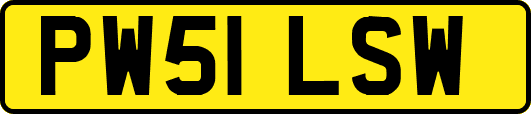 PW51 LSW